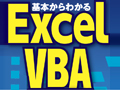 基本からわかる
Excel
VBA